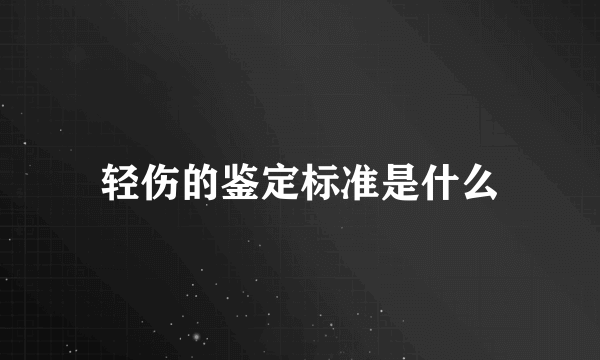 轻伤的鉴定标准是什么